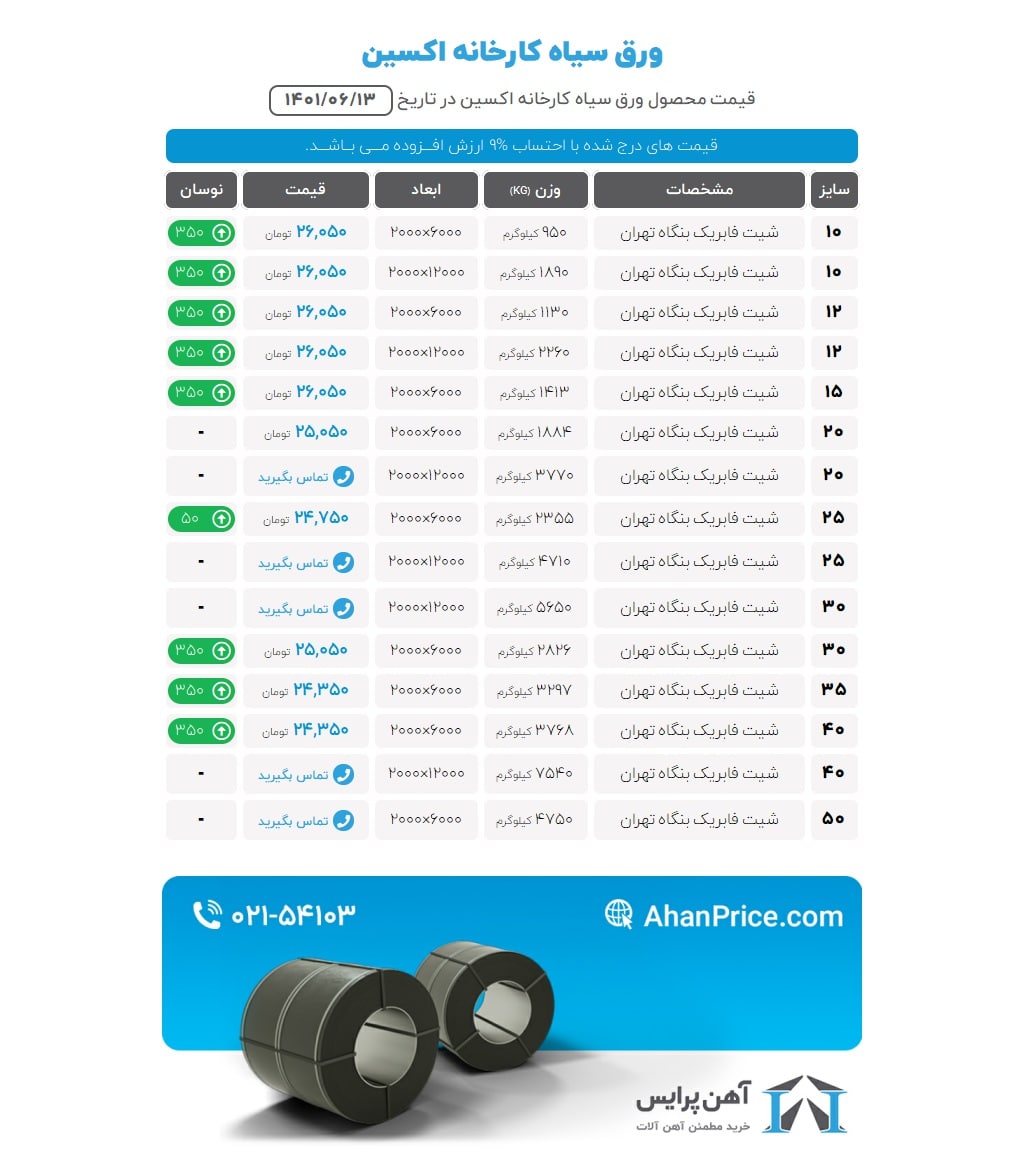 ورق سیاه کارخانه اکسین

قیمت محصول ورق سیاه کارخانه اکسین در تاریخ ۱۴۰۱/۰۶/۱۳

قیمت های درج شده با احتساب ۹% ارزش افـزوده مـی بـاشـد.

| سایز | مشخصات | وزن (KG) | ابعاد | قیمت | نوسان |
|---|---|---|---|---|---|
| ۱۰ | شیت فابریک بنگاه تهران | ۹۵۰ کیلوگرم | ۲۰۰۰×۶۰۰۰ | ۲۶,۰۵۰ تومان | ۳۵۰ |
| ۱۰ | شیت فابریک بنگاه تهران | ۱۸۹۰ کیلوگرم | ۲۰۰۰×۱۲۰۰۰ | ۲۶,۰۵۰ تومان | ۳۵۰ |
| ۱۲ | شیت فابریک بنگاه تهران | ۱۱۳۰ کیلوگرم | ۲۰۰۰×۶۰۰۰ | ۲۶,۰۵۰ تومان | ۳۵۰ |
| ۱۲ | شیت فابریک بنگاه تهران | ۲۲۶۰ کیلوگرم | ۲۰۰۰×۱۲۰۰۰ | ۲۶,۰۵۰ تومان | ۳۵۰ |
| ۱۵ | شیت فابریک بنگاه تهران | ۱۴۱۳ کیلوگرم | ۲۰۰۰×۶۰۰۰ | ۲۶,۰۵۰ تومان | ۳۵۰ |
| ۲۰ | شیت فابریک بنگاه تهران | ۱۸۸۴ کیلوگرم | ۲۰۰۰×۶۰۰۰ | ۲۵,۰۵۰ تومان | - |
| ۲۰ | شیت فابریک بنگاه تهران | ۳۷۷۰ کیلوگرم | ۲۰۰۰×۱۲۰۰۰ | تماس بگیرید | - |
| ۲۵ | شیت فابریک بنگاه تهران | ۲۳۵۵ کیلوگرم | ۲۰۰۰×۶۰۰۰ | ۲۴,۷۵۰ تومان | ۵۰ |
| ۲۵ | شیت فابریک بنگاه تهران | ۴۷۱۰ کیلوگرم | ۲۰۰۰×۱۲۰۰۰ | تماس بگیرید | - |
| ۳۰ | شیت فابریک بنگاه تهران | ۵۶۵۰ کیلوگرم | ۲۰۰۰×۱۲۰۰۰ | تماس بگیرید | - |
| ۳۰ | شیت فابریک بنگاه تهران | ۲۸۲۶ کیلوگرم | ۲۰۰۰×۶۰۰۰ | ۲۵,۰۵۰ تومان | ۳۵۰ |
| ۳۵ | شیت فابریک بنگاه تهران | ۳۲۹۷ کیلوگرم | ۲۰۰۰×۶۰۰۰ | ۲۴,۳۵۰ تومان | ۳۵۰ |
| ۴۰ | شیت فابریک بنگاه تهران | ۳۷۶۸ کیلوگرم | ۲۰۰۰×۶۰۰۰ | ۲۴,۳۵۰ تومان | ۳۵۰ |
| ۴۰ | شیت فابریک بنگاه تهران | ۷۵۴۰ کیلوگرم | ۲۰۰۰×۱۲۰۰۰ | تماس بگیرید | - |
| ۵۰ | شیت فابریک بنگاه تهران | ۴۷۵۰ کیلوگرم | ۲۰۰۰×۶۰۰۰ | تماس بگیرید | - |

AhanPrice.com

۰۲۱-۵۴۱۰۳

آهن پرایس
خرید مطمئن آهن آلات